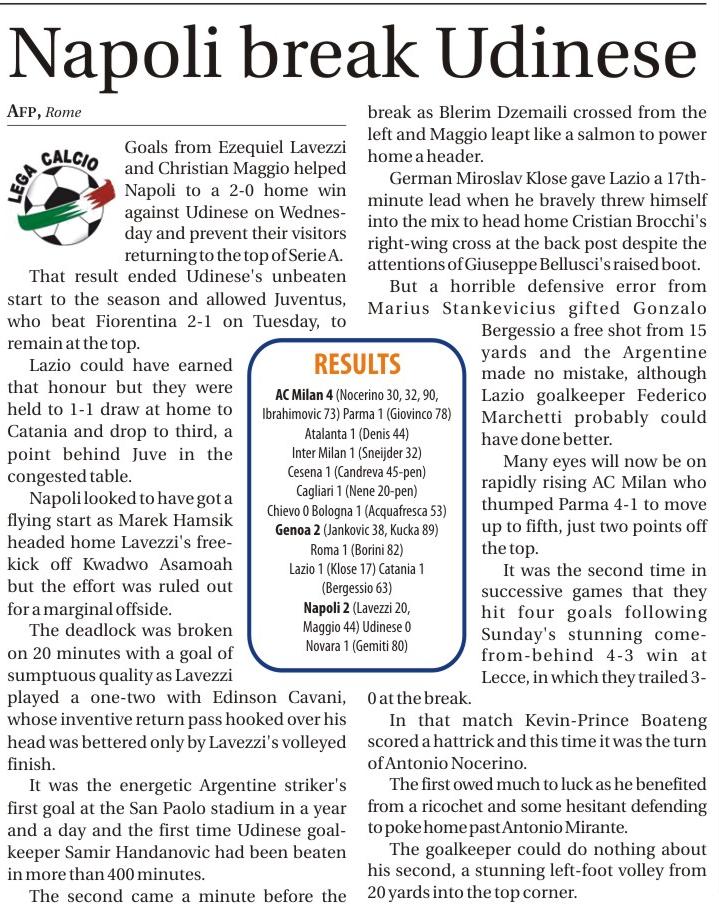 Napoli break Udinese

AFP, Rome

LEGA CALCIO

Goals from Ezequiel Lavezzi and Christian Maggio helped Napoli to a 2-0 home win against Udinese on Wednesday and prevent their visitors returning to the top of Serie A.

That result ended Udinese's unbeaten start to the season and allowed Juventus, who beat Fiorentina 2-1 on Tuesday, to remain at the top.

Lazio could have earned that honour but they were held to 1-1 draw at home to Catania and drop to third, a point behind Juve in the congested table.

Napoli looked to have got a flying start as Marek Hamsik headed home Lavezzi's free-kick off Kwadwo Asamoah but the effort was ruled out for a marginal offside.

The deadlock was broken on 20 minutes with a goal of sumptuous quality as Lavezzi played a one-two with Edinson Cavani, whose inventive return pass hooked over his head was bettered only by Lavezzi's volleyed finish.

It was the energetic Argentine striker's first goal at the San Paolo stadium in a year and a day and the first time Udinese goalkeeper Samir Handanovic had been beaten in more than 400 minutes.

The second came a minute before the break as Blerim Dzemaili crossed from the left and Maggio leapt like a salmon to power home a header.

German Miroslav Klose gave Lazio a 17th-minute lead when he bravely threw himself into the mix to head home Cristian Brocchi's right-wing cross at the back post despite the attentions of Giuseppe Bellusci's raised boot.

But a horrible defensive error from Marius Stankevicius gifted Gonzalo Bergessio a free shot from 15 yards and the Argentine made no mistake, although Lazio goalkeeper Federico Marchetti probably could have done better.

Many eyes will now be on rapidly rising AC Milan who thumped Parma 4-1 to move up to fifth, just two points off the top.

It was the second time in successive games that they hit four goals following Sunday's stunning come-from-behind 4-3 win at Lecce, in which they trailed 3-0 at the break.

In that match Kevin-Prince Boateng scored a hattrick and this time it was the turn of Antonio Nocerino.

The first owed much to luck as he benefited from a ricochet and some hesitant defending to poke home past Antonio Mirante.

The goalkeeper could do nothing about his second, a stunning left-foot volley from 20 yards into the top corner.

RESULTS

AC Milan 4 (Nocerino 30, 32, 90, Ibrahimovic 73) Parma 1 (Giovinco 78)
Atalanta 1 (Denis 44)
Inter Milan 1 (Sneijder 32)
Cesena 1 (Candreva 45-pen)
Cagliari 1 (Nene 20-pen)
Chievo 0 Bologna 1 (Acquafresca 53)
Genoa 2 (Jankovic 38, Kucka 89)
Roma 1 (Borini 82)
Lazio 1 (Klose 17) Catania 1 (Bergessio 63)
Napoli 2 (Lavezzi 20, Maggio 44) Udinese 0
Novara 1 (Gemiti 80)